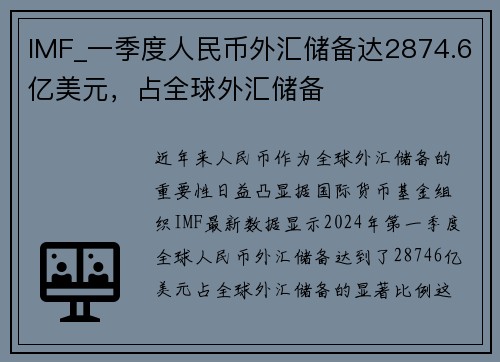 IMF_一季度人民币外汇储备达2874.6亿美元，占全球外汇储备

近年来人民币作为全球外汇储备的重要性日益凸显据国际货币基金组织IMF最新数据显示2024年第一季度全球人民币外汇储备达到了28746亿美元占全球外汇储备的显著比例这